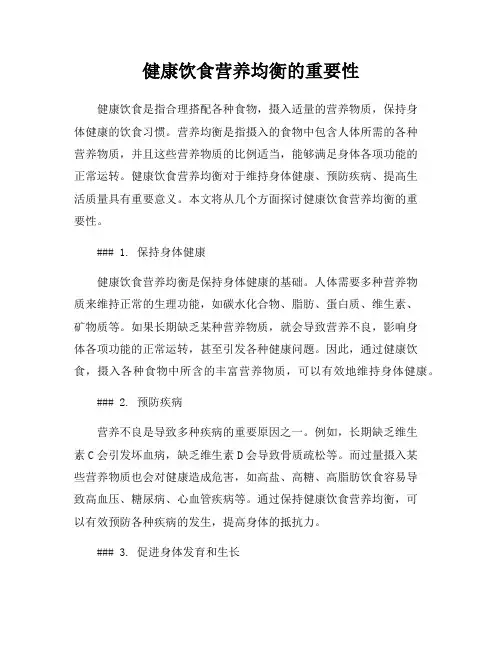 健康饮食营养均衡的重要性

健康饮食是指合理搭配各种食物，摄入适量的营养物质，保持身体健康的饮食习惯。营养均衡是指摄入的食物中包含人体所需的各种营养物质，并且这些营养物质的比例适当，能够满足身体各项功能的正常运转。健康饮食营养均衡对于维持身体健康、预防疾病、提高生活质量具有重要意义。本文将从几个方面探讨健康饮食营养均衡的重要性。

### 1. 保持身体健康

健康饮食营养均衡是保持身体健康的基础。人体需要多种营养物质来维持正常的生理功能，如碳水化合物、脂肪、蛋白质、维生素、矿物质等。如果长期缺乏某种营养物质，就会导致营养不良，影响身体各项功能的正常运转，甚至引发各种健康问题。因此，通过健康饮食，摄入各种食物中所含的丰富营养物质，可以有效地维持身体健康。

### 2. 预防疾病

营养不良是导致多种疾病的重要原因之一。例如，长期缺乏维生素C会引发坏血病，缺乏维生素D会导致骨质疏松等。而过量摄入某些营养物质也会对健康造成危害，如高盐、高糖、高脂肪饮食容易导致高血压、糖尿病、心血管疾病等。通过保持健康饮食营养均衡，可以有效预防各种疾病的发生，提高身体的抵抗力。

### 3. 促进身体发育和生长